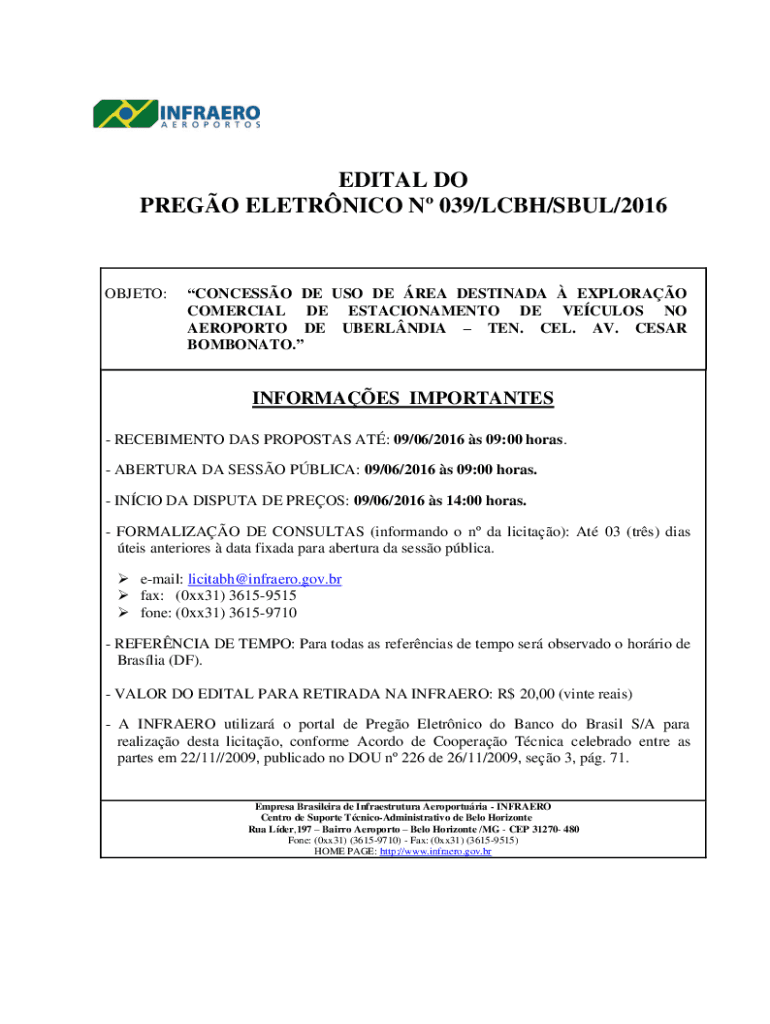 INFRAERO
AEROPORTOS

EDITAL DO
PREGÃO ELETRÔNICO Nº 039/LCBH/SBUL/2016

OBJETO: “CONCESSÃO DE USO DE ÁREA DESTINADA À EXPLORAÇÃO COMERCIAL DE ESTACIONAMENTO DE VEÍCULOS NO AEROPORTO DE UBERLÂNDIA – TEN. CEL. AV. CESAR BOMBONATO.”

INFORMAÇÕES IMPORTANTES

- RECEBIMENTO DAS PROPOSTAS ATÉ: 09/06/2016 às 09:00 horas.

- ABERTURA DA SESSÃO PÚBLICA: 09/06/2016 às 09:00 horas.

- INÍCIO DA DISPUTA DE PREÇOS: 09/06/2016 às 14:00 horas.

- FORMALIZAÇÃO DE CONSULTAS (informando o nº da licitação): Até 03 (três) dias úteis anteriores à data fixada para abertura da sessão pública.

➢ e-mail: licitabh@infraero.gov.br
➢ fax: (0xx31) 3615-9515
➢ fone: (0xx31) 3615-9710

- REFERÊNCIA DE TEMPO: Para todas as referências de tempo será observado o horário de Brasília (DF).

- VALOR DO EDITAL PARA RETIRADA NA INFRAERO: R$ 20,00 (vinte reais)

- A INFRAERO utilizará o portal de Pregão Eletrônico do Banco do Brasil S/A para realização desta licitação, conforme Acordo de Cooperação Técnica celebrado entre as partes em 22/11//2009, publicado no DOU nº 226 de 26/11/2009, seção 3, pág. 71.

Empresa Brasileira de Infraestrutura Aeroportuária - INFRAERO
Centro de Suporte Técnico-Administrativo de Belo Horizonte
Rua Líder,197 – Bairro Aeroporto – Belo Horizonte /MG - CEP 31270- 480
Fone: (0xx31) (3615-9710) - Fax: (0xx31) (3615-9515)
HOME PAGE: http://www.infraero.gov.br